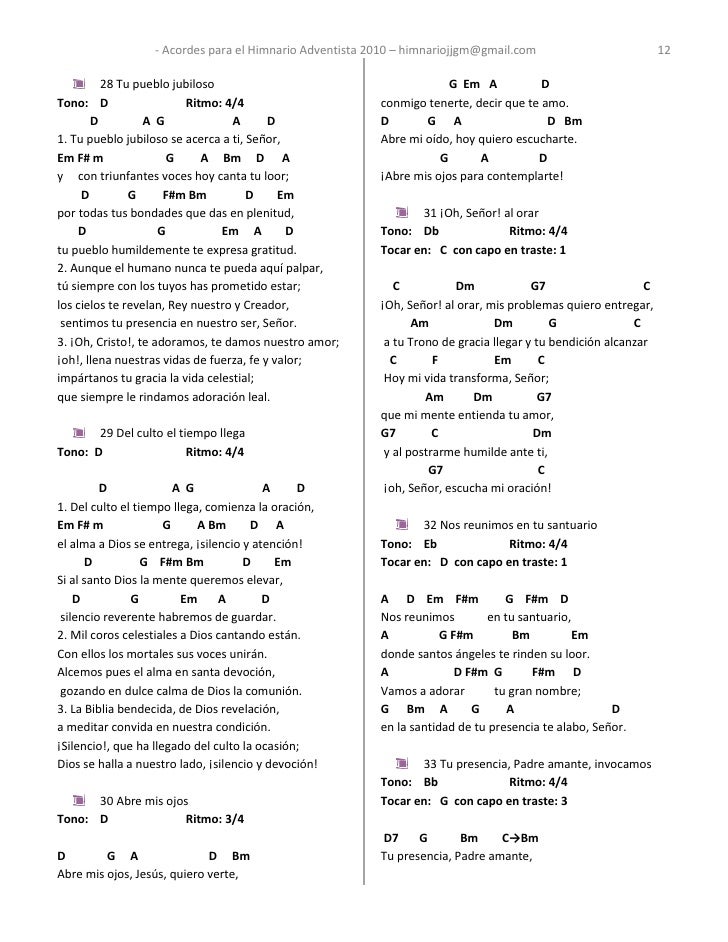 - Acordes para el Himnario Adventista 2010 – himnariojjgm@gmail.com 12

28 Tu pueblo jubiloso
Tono: D Ritmo: 4/4
D A G A D
1. Tu pueblo jubiloso se acerca a ti, Señor,
Em F# m G A Bm D A
y con triunfantes voces hoy canta tu loor;
D G F#m Bm D Em
por todas tus bondades que das en plenitud,
D G Em A D
tu pueblo humildemente te expresa gratitud.
2. Aunque el humano nunca te pueda aquí palpar,
tú siempre con los tuyos has prometido estar;
los cielos te revelan, Rey nuestro y Creador,
sentimos tu presencia en nuestro ser, Señor.
3. ¡Oh, Cristo!, te adoramos, te damos nuestro amor;
¡oh!, llena nuestras vidas de fuerza, fe y valor;
impártanos tu gracia la vida celestial;
que siempre le rindamos adoración leal.

29 Del culto el tiempo llega
Tono: D Ritmo: 4/4

D A G A D
1. Del culto el tiempo llega, comienza la oración,
Em F# m G A Bm D A
el alma a Dios se entrega, ¡silencio y atención!
D G F#m Bm D Em
Si al santo Dios la mente queremos elevar,
D G Em A D
silencio reverente habremos de guardar.
2. Mil coros celestiales a Dios cantando están.
Con ellos los mortales sus voces unirán.
Alcemos pues el alma en santa devoción,
gozando en dulce calma de Dios la comunión.
3. La Biblia bendecida, de Dios revelación,
a meditar convida en nuestra condición.
¡Silencio!, que ha llegado del culto la ocasión;
Dios se halla a nuestro lado, ¡silencio y devoción!

30 Abre mis ojos
Tono: D Ritmo: 3/4

D G A D Bm
Abre mis ojos, Jesús, quiero verte,
G Em A D
conmigo tenerte, decir que te amo.
D G A D Bm
Abre mi oído, hoy quiero escucharte.
G A D
¡Abre mis ojos para contemplarte!

31 ¡Oh, Señor! al orar
Tono: Db Ritmo: 4/4
Tocar en: C con capo en traste: 1

C Dm G7 C
¡Oh, Señor! al orar, mis problemas quiero entregar,
Am Dm G C
a tu Trono de gracia llegar y tu bendición alcanzar
C F Em C
Hoy mi vida transforma, Señor;
Am Dm G7
que mi mente entienda tu amor,
G7 C Dm
y al postrarme humilde ante ti,
G7 C
¡oh, Señor, escucha mi oración!

32 Nos reunimos en tu santuario
Tono: Eb Ritmo: 4/4
Tocar en: D con capo en traste: 1

A D Em F#m G F#m D
Nos reunimos en tu santuario,
A G F#m Bm Em
donde santos ángeles te rinden su loor.
A D F#m G F#m D
Vamos a adorar tu gran nombre;
G Bm A G A D
en la santidad de tu presencia te alabo, Señor.

33 Tu presencia, Padre amante, invocamos
Tono: Bb Ritmo: 4/4
Tocar en: G con capo en traste: 3

D7 G Bm C→Bm
Tu presencia, Padre amante,